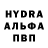 HYDRA
АЛЬФА
ПВП